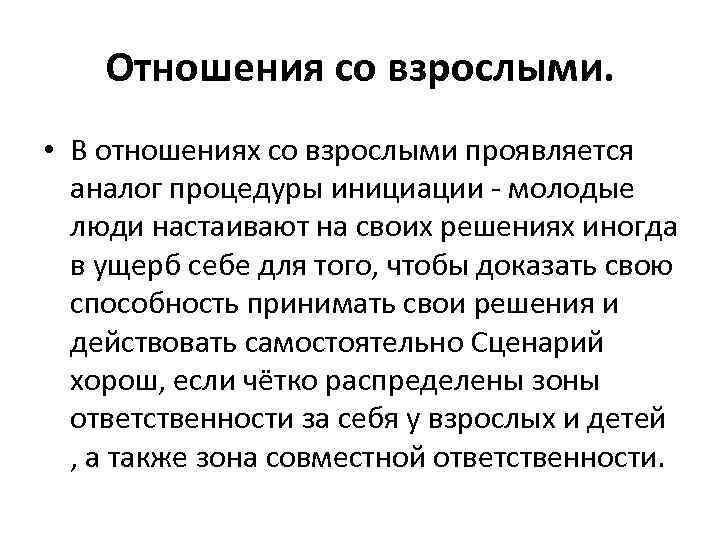 Отношения со взрослыми.

• В отношениях со взрослыми проявляется аналог процедуры инициации - молодые люди настаивают на своих решениях иногда в ущерб себе для того, чтобы доказать свою способность принимать свои решения и действовать самостоятельно Сценарий хорош, если чётко распределены зоны ответственности за себя у взрослых и детей , а также зона совместной ответственности.